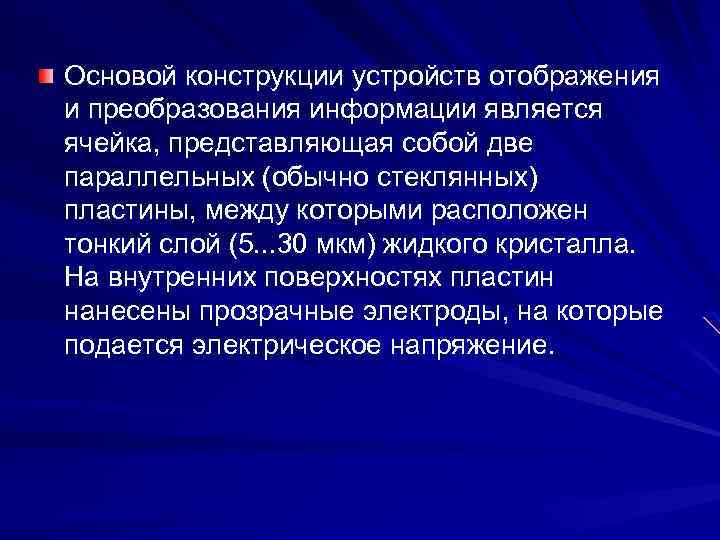 Основой конструкции устройств отображения и преобразования информации является ячейка, представляющая собой две параллельных (обычно стеклянных) пластины, между которыми расположен тонкий слой (5...30 мкм) жидкого кристалла. На внутренних поверхностях пластин нанесены прозрачные электроды, на которые подается электрическое напряжение.